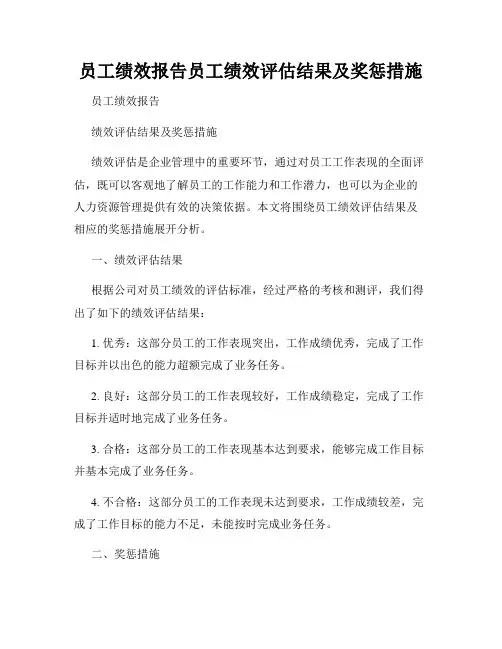 员工绩效报告员工绩效评估结果及奖惩措施

员工绩效报告

绩效评估结果及奖惩措施

绩效评估是企业管理中的重要环节，通过对员工工作表现的全面评估，既可以客观地了解员工的工作能力和工作潜力，也可以为企业的人力资源管理提供有效的决策依据。本文将围绕员工绩效评估结果及相应的奖惩措施展开分析。

一、绩效评估结果

根据公司对员工绩效的评估标准，经过严格的考核和测评，我们得出了如下的绩效评估结果：

1. 优秀：这部分员工的工作表现突出，工作成绩优秀，完成了工作目标并以出色的能力超额完成了业务任务。

2. 良好：这部分员工的工作表现较好，工作成绩稳定，完成了工作目标并适时地完成了业务任务。

3. 合格：这部分员工的工作表现基本达到要求，能够完成工作目标并基本完成了业务任务。

4. 不合格：这部分员工的工作表现未达到要求，工作成绩较差，完成了工作目标的能力不足，未能按时完成业务任务。

二、奖惩措施